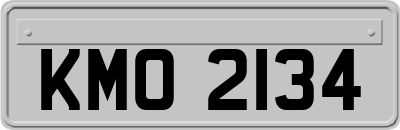 KMO 2134